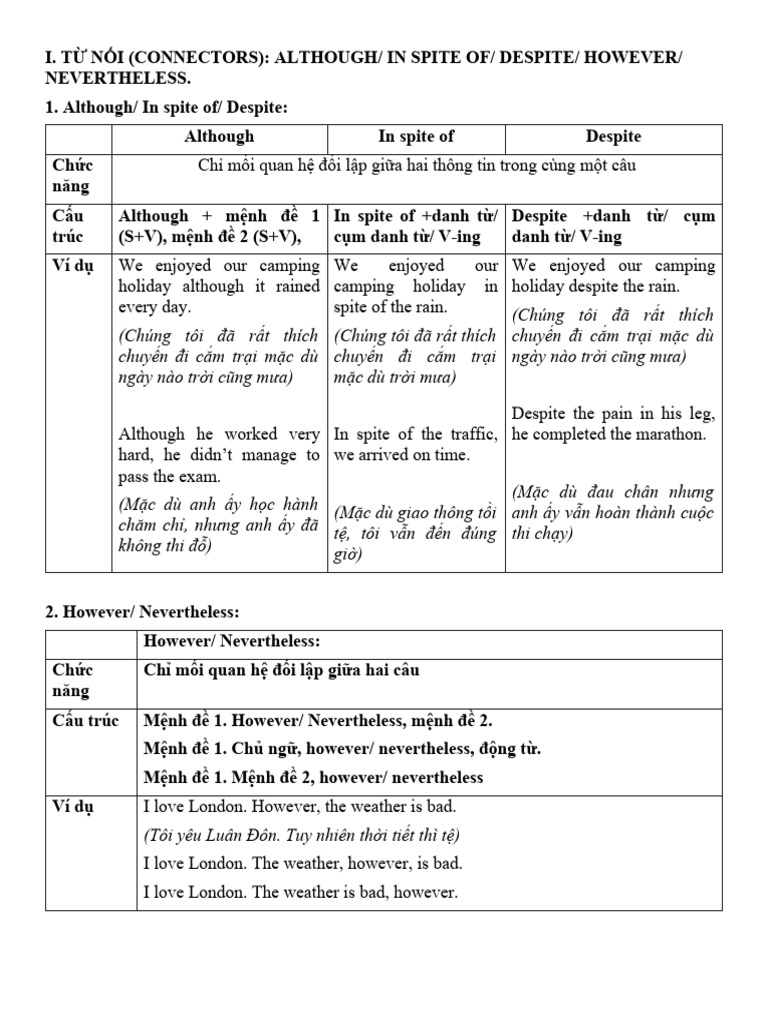 I. TỪ NỐI (CONNECTORS): ALTHOUGH/ IN SPITE OF/ DESPITE/ HOWEVER/ NEVERTHELESS.

1. Although/ In spite of/ Despite:

| | Although | In spite of | Despite |
|---|---|---|---|
| Chức năng | Chỉ mối quan hệ đối lập giữa hai thông tin trong cùng một câu | | |
| Cấu trúc | Although + mệnh đề 1 (S+V), mệnh đề 2 (S+V), | In spite of +danh từ/ cụm danh từ/ V-ing | Despite +danh từ/ cụm danh từ/ V-ing |
| Ví dụ | We enjoyed our camping holiday although it rained every day. (Chúng tôi đã rất thích chuyến đi cắm trại mặc dù ngày nào trời cũng mưa) Although he worked very hard, he didn't manage to pass the exam. (Mặc dù anh ấy học hành chăm chỉ, nhưng anh ấy đã không thi đỗ) | We enjoyed our camping holiday in spite of the rain. (Chúng tôi đã rất thích chuyến đi cắm trại mặc dù trời mưa) In spite of the traffic, we arrived on time. (Mặc dù giao thông tồi tệ, tôi vẫn đến đúng giờ) | We enjoyed our camping holiday despite the rain. (Chúng tôi đã rất thích chuyến đi cắm trại mặc dù ngày nào trời cũng mưa) Despite the pain in his leg, he completed the marathon. (Mặc dù đau chân nhưng anh ấy vẫn hoàn thành cuộc thi chạy) |

2. However/ Nevertheless:

| | However/ Nevertheless: |
|---|---|
| Chức năng | Chỉ mối quan hệ đối lập giữa hai câu |
| Cấu trúc | Mệnh đề 1. However/ Nevertheless, mệnh đề 2. Mệnh đề 1. Chủ ngữ, however/ nevertheless, động từ. Mệnh đề 1. Mệnh đề 2, however/ nevertheless |
| Ví dụ | I love London. However, the weather is bad. (Tôi yêu Luân Đôn. Tuy nhiên thời tiết thì tệ) I love London. The weather, however, is bad. I love London. The weather is bad, however. |